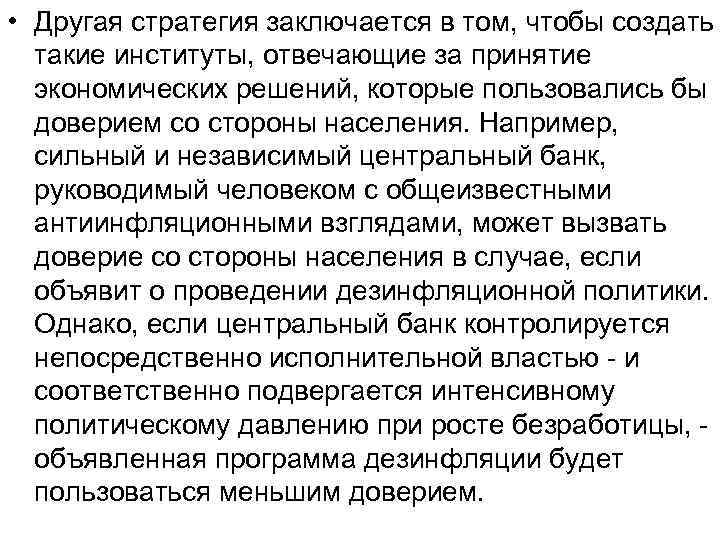 • Другая стратегия заключается в том, чтобы создать такие институты, отвечающие за принятие экономических решений, которые пользовались бы доверием со стороны населения. Например, сильный и независимый центральный банк, руководимый человеком с общеизвестными антиинфляционными взглядами, может вызвать доверие со стороны населения в случае, если объявит о проведении дезинфляционной политики. Однако, если центральный банк контролируется непосредственно исполнительной властью - и соответственно подвергается интенсивному политическому давлению при росте безработицы, - объявленная программа дезинфляции будет пользоваться меньшим доверием.